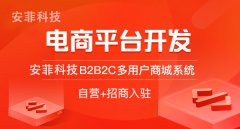 安菲科技

电商平台开发

安菲科技B2B2C多用户商城系统

自营+招商入驻